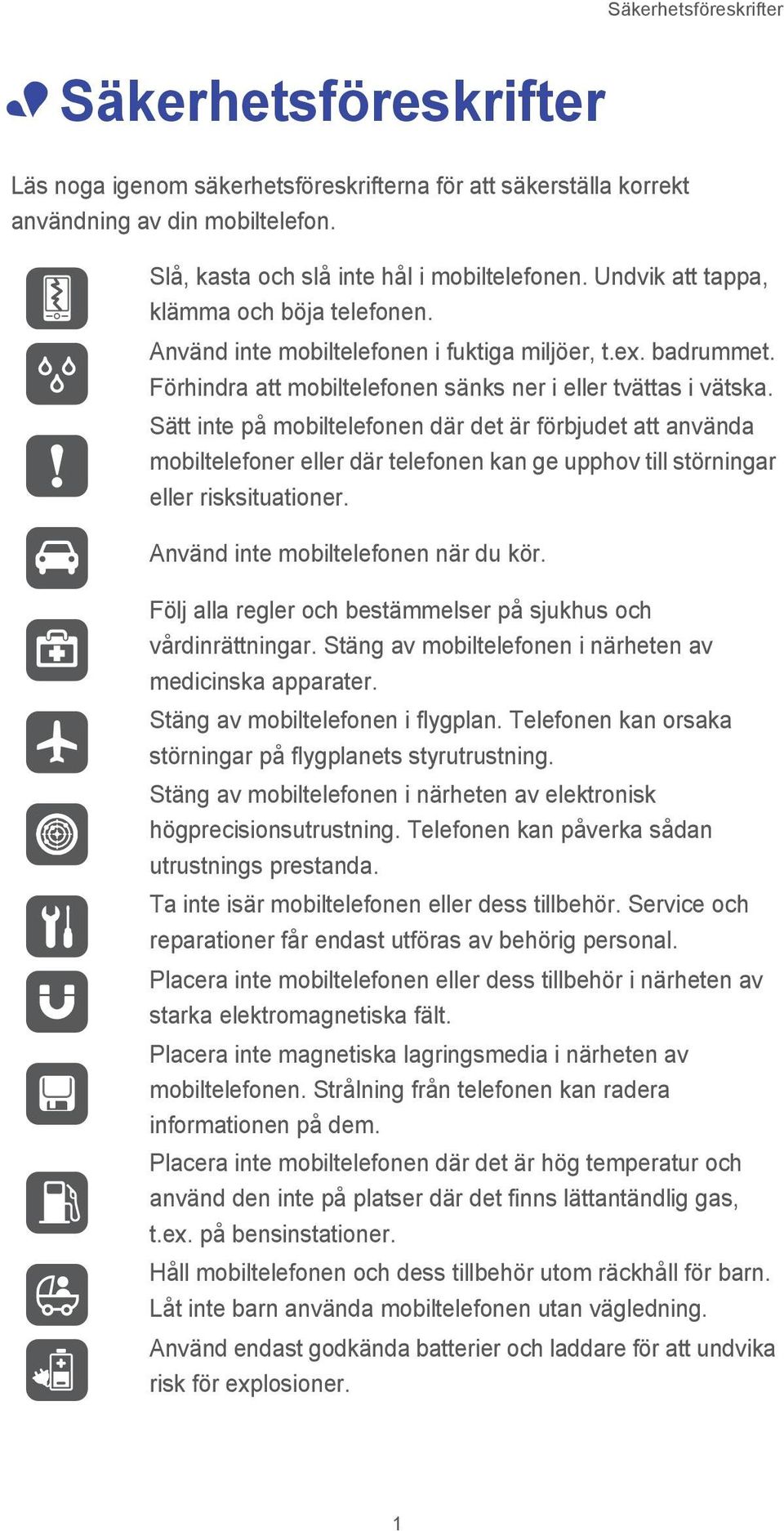 Säkerhetsföreskrifter

Säkerhetsföreskrifter

Läs noga igenom säkerhetsföreskrifterna för att säkerställa korrekt användning av din mobiltelefon.

Slå, kasta och slå inte hål i mobiltelefonen. Undvik att tappa, klämma och böja telefonen.

Använd inte mobiltelefonen i fuktiga miljöer, t.ex. badrummet. Förhindra att mobiltelefonen sänks ner i eller tvättas i vätska.

Sätt inte på mobiltelefonen där det är förbjudet att använda mobiltelefoner eller där telefonen kan ge upphov till störningar eller risksituationer.

Använd inte mobiltelefonen när du kör.

Följ alla regler och bestämmelser på sjukhus och vårdinrättningar. Stäng av mobiltelefonen i närheten av medicinska apparater.

Stäng av mobiltelefonen i flygplan. Telefonen kan orsaka störningar på flygplanets styrutrustning.

Stäng av mobiltelefonen i närheten av elektronisk högprecisionsutrustning. Telefonen kan påverka sådan utrustnings prestanda.

Ta inte isär mobiltelefonen eller dess tillbehör. Service och reparationer får endast utföras av behörig personal.

Placera inte mobiltelefonen eller dess tillbehör i närheten av starka elektromagnetiska fält.

Placera inte magnetiska lagringsmedia i närheten av mobiltelefonen. Strålning från telefonen kan radera informationen på dem.

Placera inte mobiltelefonen där det är hög temperatur och använd den inte på platser där det finns lättantändlig gas, t.ex. på bensinstationer.

Håll mobiltelefonen och dess tillbehör utom räckhåll för barn. Låt inte barn använda mobiltelefonen utan vägledning.

Använd endast godkända batterier och laddare för att undvika risk för explosioner.

1